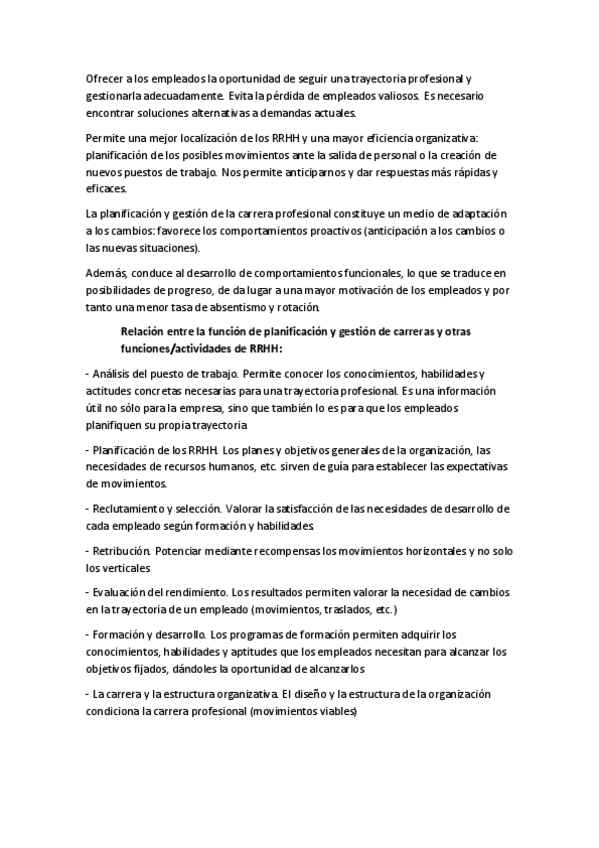 Ofrecer a los empleados la oportunidad de seguir una trayectoria profesional y gestionarla adecuadamente. Evita la pérdida de empleados valiosos. Es necesario encontrar soluciones alternativas a demandas actuales.

Permite una mejor localización de los RRHH y una mayor eficiencia organizativa: planificación de los posibles movimientos ante la salida de personal o la creación de nuevos puestos de trabajo. Nos permite anticiparnos y dar respuestas más rápidas y eficaces.

La planificación y gestión de la carrera profesional constituye un medio de adaptación a los cambios: favorece los comportamientos proactivos (anticipación a los cambios o las nuevas situaciones).

Además, conduce al desarrollo de comportamientos funcionales, lo que se traduce en posibilidades de progreso, de da lugar a una mayor motivación de los empleados y por tanto una menor tasa de absentismo y rotación.

Relación entre la función de planificación y gestión de carreras y otras funciones/actividades de RRHH:

- Análisis del puesto de trabajo. Permite conocer los conocimientos, habilidades y actitudes concretas necesarias para una trayectoria profesional. Es una información útil no sólo para la empresa, sino que también lo es para que los empleados planifiquen su propia trayectoria

- Planificación de los RRHH. Los planes y objetivos generales de la organización, las necesidades de recursos humanos, etc. sirven de guía para establecer las expectativas de movimientos.

- Reclutamiento y selección. Valorar la satisfacción de las necesidades de desarrollo de cada empleado según formación y habilidades.

- Retribución. Potenciar mediante recompensas los movimientos horizontales y no solo los verticales

- Evaluación del rendimiento. Los resultados permiten valorar la necesidad de cambios en la trayectoria de un empleado (movimientos, traslados, etc.)

- Formación y desarrollo. Los programas de formación permiten adquirir los conocimientos, habilidades y aptitudes que los empleados necesitan para alcanzar los objetivos fijados, dándoles la oportunidad de alcanzarlos

- La carrera y la estructura organizativa. El diseño y la estructura de la organización condiciona la carrera profesional (movimientos viables)